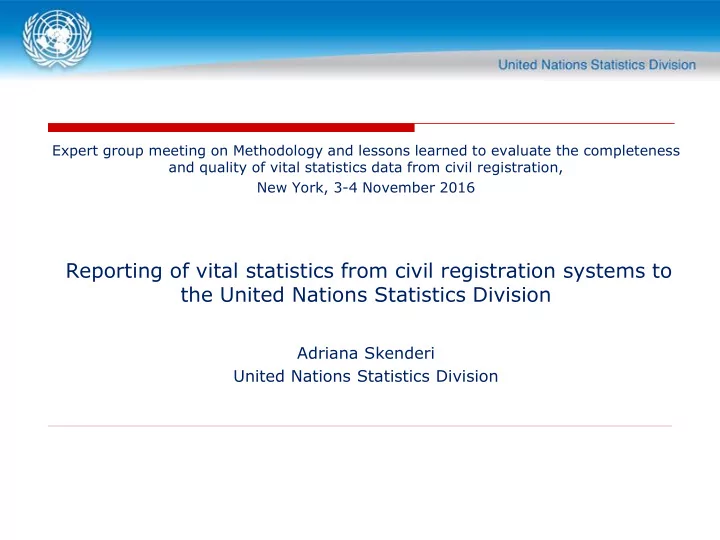 United Nations Statistics Division

Expert group meeting on Methodology and lessons learned to evaluate the completeness and quality of vital statistics data from civil registration,
New York, 3-4 November 2016

Reporting of vital statistics from civil registration systems to the United Nations Statistics Division

Adriana Skenderi
United Nations Statistics Division